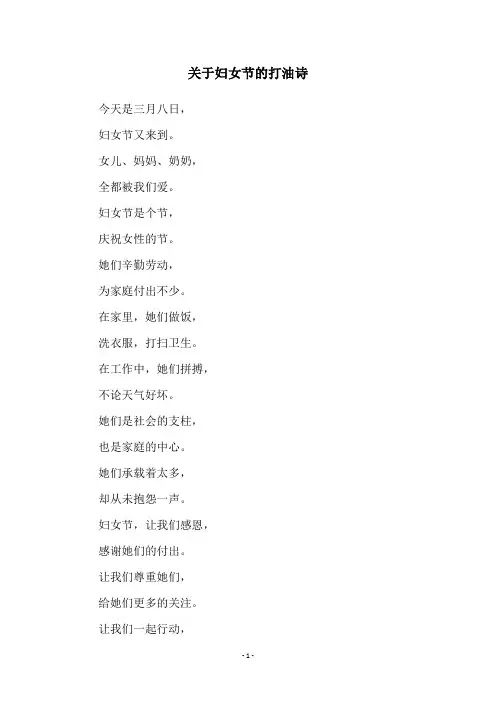 关于妇女节的打油诗

今天是三月八日，

妇女节又来到。

女儿、妈妈、奶奶，

全都被我们爱。

妇女节是个节，

庆祝女性的节。

她们辛勤劳动，

为家庭付出不少。

在家里，她们做饭，

洗衣服，打扫卫生。

在工作中，她们拼搏，

不论天气好坏。

她们是社会的支柱，

也是家庭的中心。

她们承载着太多，

却从未抱怨一声。

妇女节，让我们感恩，

感谢她们的付出。

让我们尊重她们，

给她们更多的关注。

让我们一起行动，

- 1 -